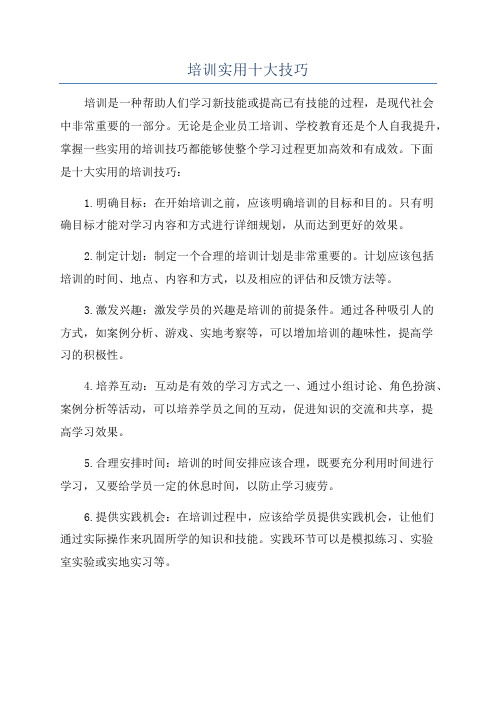 培训实用十大技巧

培训是一种帮助人们学习新技能或提高已有技能的过程，是现代社会中非常重要的一部分。无论是企业员工培训、学校教育还是个人自我提升，掌握一些实用的培训技巧都能够使整个学习过程更加高效和有成效。下面是十大实用的培训技巧：

1.明确目标：在开始培训之前，应该明确培训的目标和目的。只有明确目标才能对学习内容和方式进行详细规划，从而达到更好的效果。

2.制定计划：制定一个合理的培训计划是非常重要的。计划应该包括培训的时间、地点、内容和方式，以及相应的评估和反馈方法等。

3.激发兴趣：激发学员的兴趣是培训的前提条件。通过各种吸引人的方式，如案例分析、游戏、实地考察等，可以增加培训的趣味性，提高学习的积极性。

4.培养互动：互动是有效的学习方式之一、通过小组讨论、角色扮演、案例分析等活动，可以培养学员之间的互动，促进知识的交流和共享，提高学习效果。

5.合理安排时间：培训的时间安排应该合理，既要充分利用时间进行学习，又要给学员一定的休息时间，以防止学习疲劳。

6.提供实践机会：在培训过程中，应该给学员提供实践机会，让他们通过实际操作来巩固所学的知识和技能。实践环节可以是模拟练习、实验室实验或实地实习等。